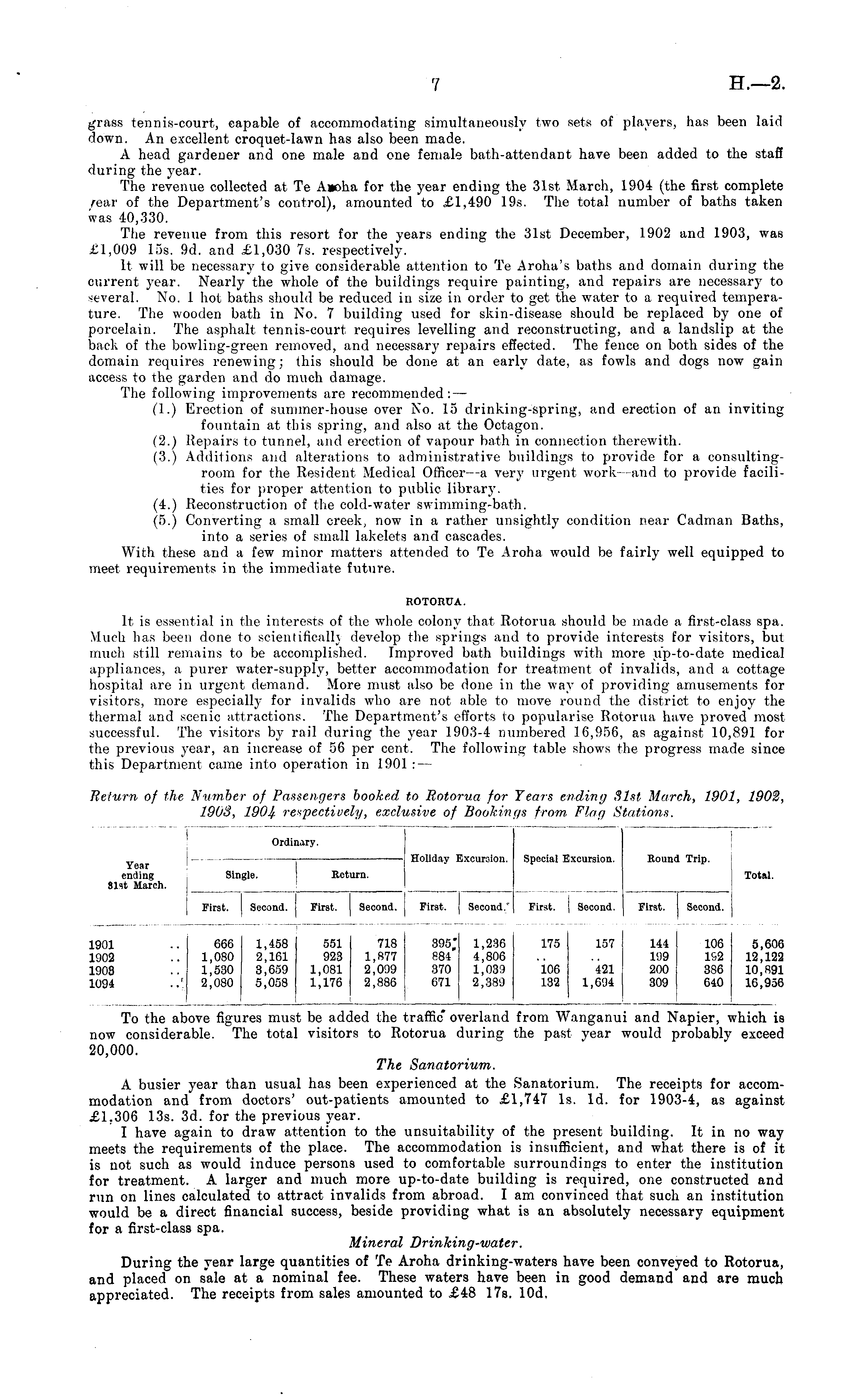 7 H.—2.

grass tennis-court, capable of accommodating simultaneously two sets of players, has been laid down. An excellent croquet-lawn has also been made.

A head gardener and one male and one female bath-attendant have been added to the staff during the year.

The revenue collected at Te Aroha for the year ending the 31st March, 1904 (the first complete year of the Department's control), amounted to £1,490 19s. The total number of baths taken was 40,330.

The revenue from this resort for the years ending the 31st December, 1902 and 1903, was £1,009 15s. 9d. and £1,030 7s. respectively.

It will be necessary to give considerable attention to Te Aroha's baths and domain during the current year. Nearly the whole of the buildings require painting, and repairs are necessary to several. No. 1 hot baths should be reduced in size in order to get the water to a required temperature. The wooden bath in No. 7 building used for skin-disease should be replaced by one of porcelain. The asphalt tennis-court requires levelling and reconstructing, and a landslip at the back of the bowling-green removed, and necessary repairs effected. The fence on both sides of the domain requires renewing; this should be done at an early date, as fowls and dogs now gain access to the garden and do much damage.

The following improvements are recommended:—

(1.) Erection of summer-house over No. 15 drinking-spring, and erection of an inviting fountain at this spring, and also at the Octagon.

(2.) Repairs to tunnel, and erection of vapour bath in connection therewith.

(3.) Additions and alterations to administrative buildings to provide for a consulting-room for the Resident Medical Officer—a very urgent work—and to provide facilities for proper attention to public library.

(4.) Reconstruction of the cold-water swimming-bath.

(5.) Converting a small creek, now in a rather unsightly condition near Cadman Baths, into a series of small lakelets and cascades.

With these and a few minor matters attended to Te Aroha would be fairly well equipped to meet requirements in the immediate future.

ROTORUA.

It is essential in the interests of the whole colony that Rotorua should be made a first-class spa. Much has been done to scientifically develop the springs and to provide interests for visitors, but much still remains to be accomplished. Improved bath buildings with more up-to-date medical appliances, a purer water-supply, better accommodation for treatment of invalids, and a cottage hospital are in urgent demand. More must also be done in the way of providing amusements for visitors, more especially for invalids who are not able to move round the district to enjoy the thermal and scenic attractions. The Department's efforts to popularise Rotorua have proved most successful. The visitors by rail during the year 1903-4 numbered 16,956, as against 10,891 for the previous year, an increase of 56 per cent. The following table shows the progress made since this Department came into operation in 1901:—

Return of the Number of Passengers booked to Rotorua for Years ending 31st March, 1901, 1902, 1903, 1904 respectively, exclusive of Bookings from Flag Stations.

| Year ending 31st March. | Ordinary. Single. First. | Ordinary. Single. Second. | Ordinary. Return. First. | Ordinary. Return. Second. | Holiday Excursion. First. | Holiday Excursion. Second. | Special Excursion. First. | Special Excursion. Second. | Round Trip. First. | Round Trip. Second. | Total. |
|---|---|---|---|---|---|---|---|---|---|---|---|
| 1901 .. | 666 | 1,458 | 551 | 718 | 395 | 1,236 | 175 | 157 | 144 | 106 | 5,606 |
| 1902 .. | 1,080 | 2,161 | 923 | 1,877 | 884 | 4,806 | .. | .. | 199 | 192 | 12,122 |
| 1903 .. | 1,530 | 3,659 | 1,081 | 2,099 | 370 | 1,039 | 106 | 421 | 200 | 386 | 10,891 |
| 1094 .. | 2,080 | 5,058 | 1,176 | 2,886 | 671 | 2,389 | 132 | 1,694 | 309 | 640 | 16,956 |

To the above figures must be added the traffic overland from Wanganui and Napier, which is now considerable. The total visitors to Rotorua during the past year would probably exceed 20,000.

The Sanatorium.

A busier year than usual has been experienced at the Sanatorium. The receipts for accommodation and from doctors' out-patients amounted to £1,747 1s. 1d. for 1903-4, as against £1,306 13s. 3d. for the previous year.

I have again to draw attention to the unsuitability of the present building. It in no way meets the requirements of the place. The accommodation is insufficient, and what there is of it is not such as would induce persons used to comfortable surroundings to enter the institution for treatment. A larger and much more up-to-date building is required, one constructed and run on lines calculated to attract invalids from abroad. I am convinced that such an institution would be a direct financial success, beside providing what is an absolutely necessary equipment for a first-class spa.

Mineral Drinking-water.

During the year large quantities of Te Aroha drinking-waters have been conveyed to Rotorua, and placed on sale at a nominal fee. These waters have been in good demand and are much appreciated. The receipts from sales amounted to £48 17s. 10d.